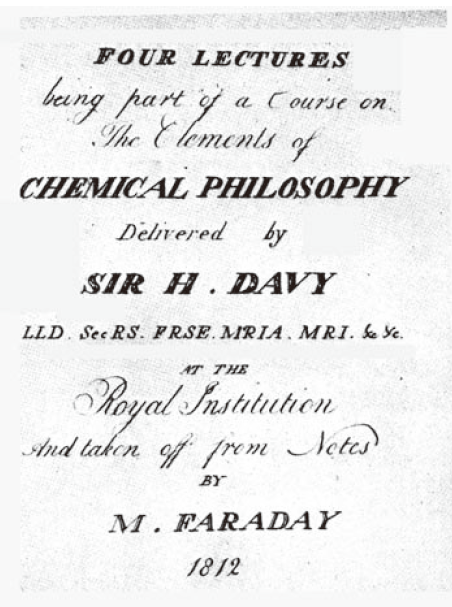 FOUR LECTURES
being part of a Course on
The Elements of
CHEMICAL PHILOSOPHY
Delivered by
SIR H. DAVY
LLD. SecRS. FRSE. MRIA. MRI. &c &c.
AT THE
Royal Institution
And taken off from Notes
BY
M. FARADAY
1812